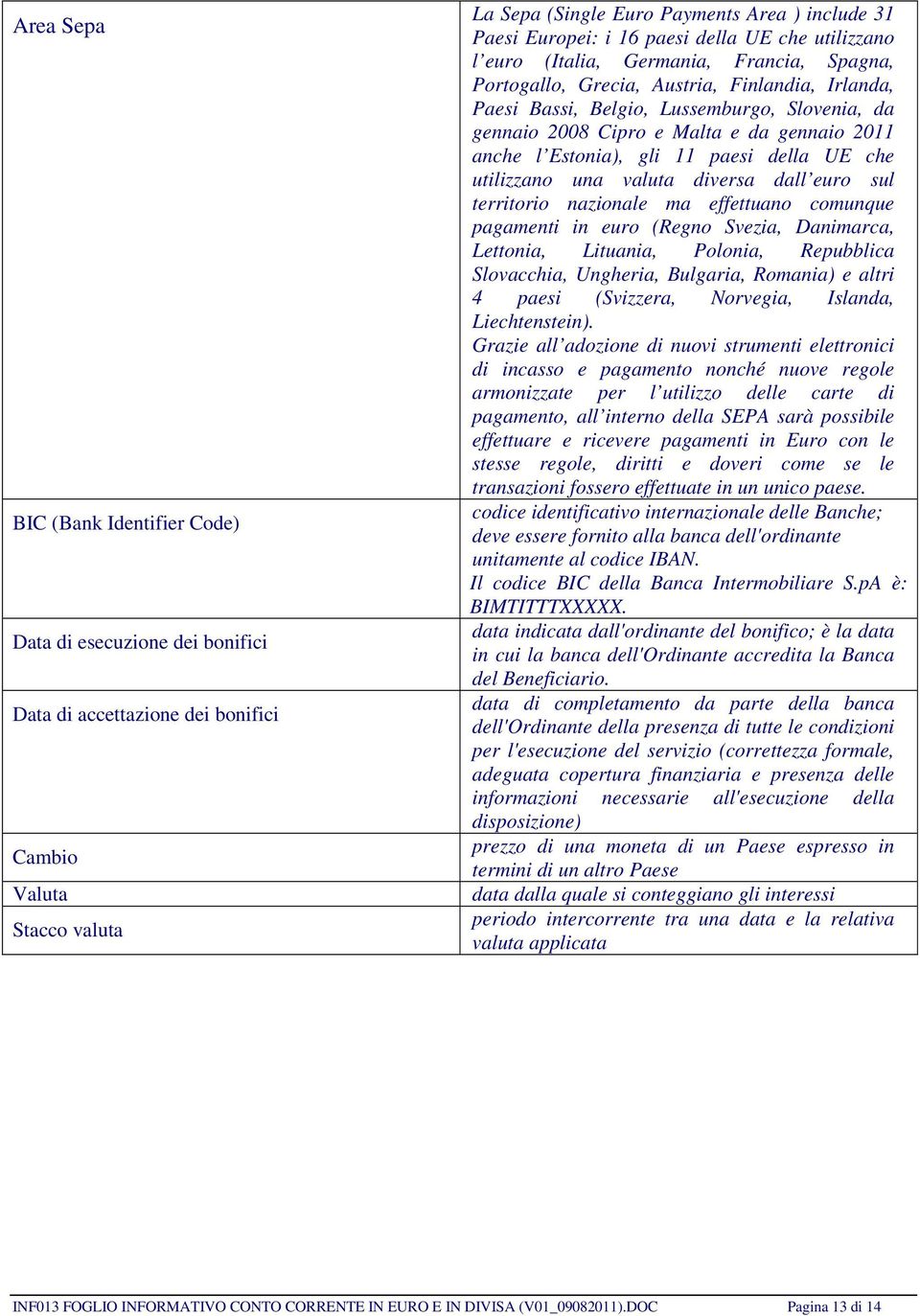 | | |
|---|---|
| Area Sepa | La Sepa (Single Euro Payments Area ) include 31 Paesi Europei: i 16 paesi della UE che utilizzano l’euro (Italia, Germania, Francia, Spagna, Portogallo, Grecia, Austria, Finlandia, Irlanda, Paesi Bassi, Belgio, Lussemburgo, Slovenia, da gennaio 2008 Cipro e Malta e da gennaio 2011 anche l’Estonia), gli 11 paesi della UE che utilizzano una valuta diversa dall’euro sul territorio nazionale ma effettuano comunque pagamenti in euro (Regno Svezia, Danimarca, Lettonia, Lituania, Polonia, Repubblica Slovacchia, Ungheria, Bulgaria, Romania) e altri 4 paesi (Svizzera, Norvegia, Islanda, Liechtenstein). Grazie all’adozione di nuovi strumenti elettronici di incasso e pagamento nonché nuove regole armonizzate per l’utilizzo delle carte di pagamento, all’interno della SEPA sarà possibile effettuare e ricevere pagamenti in Euro con le stesse regole, diritti e doveri come se le transazioni fossero effettuate in un unico paese. |
| BIC (Bank Identifier Code) | codice identificativo internazionale delle Banche; deve essere fornito alla banca dell'ordinante unitamente al codice IBAN. Il codice BIC della Banca Intermobiliare S.pA è: BIMTITTTXXXXX. |
| Data di esecuzione dei bonifici | data indicata dall'ordinante del bonifico; è la data in cui la banca dell'Ordinante accredita la Banca del Beneficiario. |
| Data di accettazione dei bonifici | data di completamento da parte della banca dell'Ordinante della presenza di tutte le condizioni per l'esecuzione del servizio (correttezza formale, adeguata copertura finanziaria e presenza delle informazioni necessarie all'esecuzione della disposizione) |
| Cambio | prezzo di una moneta di un Paese espresso in termini di un altro Paese |
| Valuta | data dalla quale si conteggiano gli interessi |
| Stacco valuta | periodo intercorrente tra una data e la relativa valuta applicata |

INF013 FOGLIO INFORMATIVO CONTO CORRENTE IN EURO E IN DIVISA (V01_09082011).DOC Pagina 13 di 14